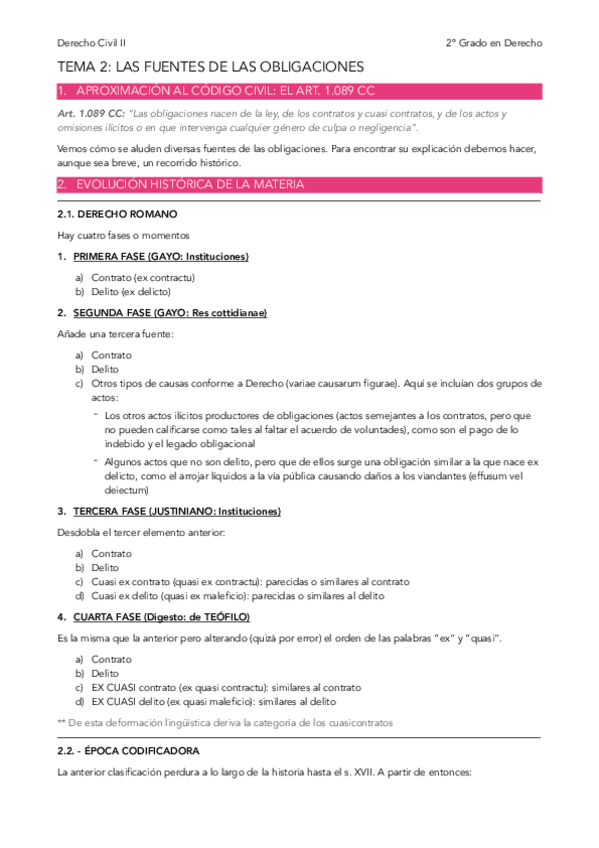 Derecho Civil II

2º Grado en Derecho

TEMA 2: LAS FUENTES DE LAS OBLIGACIONES

1. APROXIMACIÓN AL CÓDIGO CIVIL: EL ART. 1.089 CC

Art. 1.089 CC: "Las obligaciones nacen de la ley, de los contratos y cuasi contratos, y de los actos y omisiones ilícitos o en que intervenga cualquier género de culpa o negligencia".

Vemos cómo se aluden diversas fuentes de las obligaciones. Para encontrar su explicación debemos hacer, aunque sea breve, un recorrido histórico.

2. EVOLUCIÓN HISTÓRICA DE LA MATERIA

2.1. DERECHO ROMANO

Hay cuatro fases o momentos

1. PRIMERA FASE (GAYO: Instituciones)

a) Contrato (ex contractu)
b) Delito (ex delicto)

2. SEGUNDA FASE (GAYO: Res cottidianae)

Añade una tercera fuente:

a) Contrato
b) Delito
c) Otros tipos de causas conforme a Derecho (variae causarum figurae). Aquí se incluían dos grupos de actos:

- Los otros actos ilícitos productores de obligaciones (actos semejantes a los contratos, pero que no pueden calificarse como tales al faltar el acuerdo de voluntades), como son el pago de lo indebido y el legado obligacional
- Algunos actos que no son delito, pero que de ellos surge una obligación similar a la que nace ex delicto, como el arrojar líquidos a la vía pública causando daños a los viandantes (effusum vel deiectum)

3. TERCERA FASE (JUSTINIANO: Instituciones)

Desdobla el tercer elemento anterior:

a) Contrato
b) Delito
c) Cuasi ex contrato (quasi ex contractu): parecidas o similares al contrato
d) Cuasi ex delito (quasi ex maleficio): parecidas o similares al delito

4. CUARTA FASE (Digesto: de TEÓFILO)

Es la misma que la anterior pero alterando (quizá por error) el orden de las palabras "ex" y "quasi".

a) Contrato
b) Delito
c) EX CUASI contrato (ex quasi contractu): similares al contrato
d) EX CUASI delito (ex quasi maleficio): similares al delito

** De esta deformación lingüística deriva la categoría de los cuasicontratos

2.2. - ÉPOCA CODIFICADORA

La anterior clasificación perdura a lo largo de la historia hasta el s. XVII. A partir de entonces: